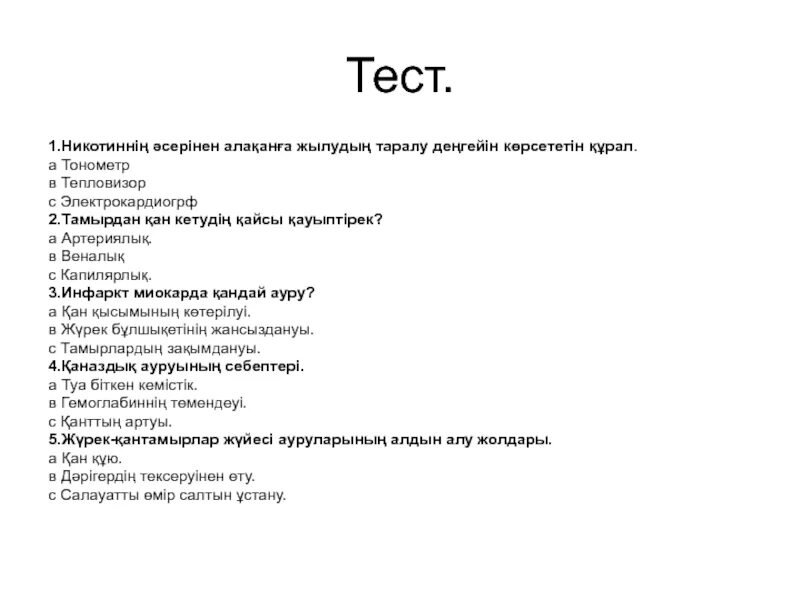 Тест.

1.Никотиннің әсерінен алақанға жылудың таралу деңгейін көрсететін құрал.
а Тонометр
в Тепловизор
с Электрокардиогрф
2.Тамырдан қан кетудің қайсы қауыптірек?
а Артериялық.
в Веналық
с Капилярлық.
3.Инфаркт миокарда қандай ауру?
а Қан қысымының көтерілуі.
в Жүрек бұлшықетінің жансыздануы.
с Тамырлардың зақымдануы.
4.Қаназдық ауруының себептері.
а Туа біткен кемістік.
в Гемоглабиннің төмендеуі.
с Қанттың артуы.
5.Жүрек-қантамырлар жүйесі ауруларының алдын алу жолдары.
а Қан құю.
в Дәрігердің тексеруінен өту.
с Салауатты өмір салтын ұстану.